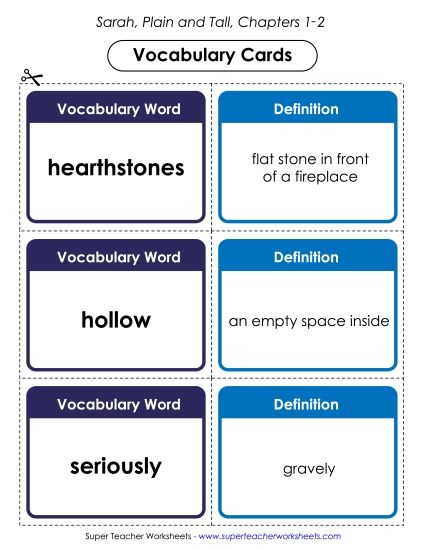 Sarah, Plain and Tall, Chapters 1-2

Vocabulary Cards

Vocabulary Word

hearthstones

Definition

flat stone in front of a fireplace

Vocabulary Word

hollow

Definition

an empty space inside

Vocabulary Word

seriously

Definition

gravely

Super Teacher Worksheets - www.superteacherworksheets.com